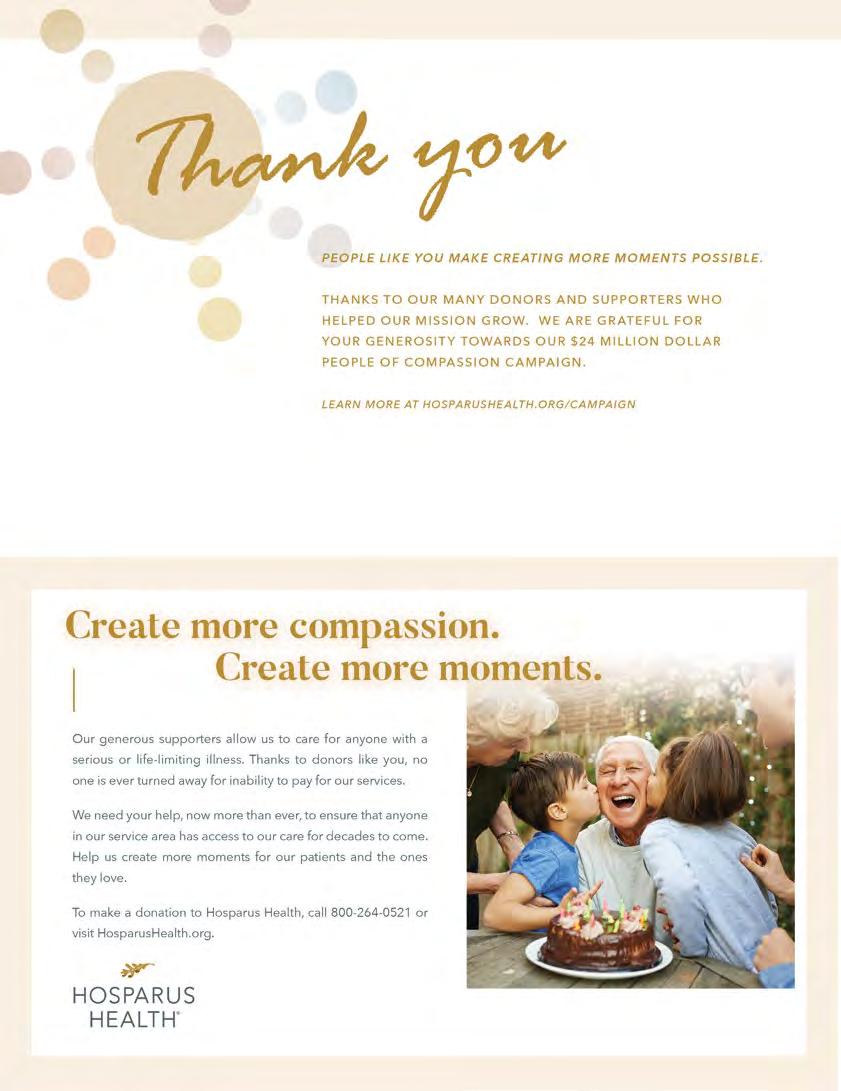 Thank you

PEOPLE LIKE YOU MAKE CREATING MORE MOMENTS POSSIBLE.

THANKS TO OUR MANY DONORS AND SUPPORTERS WHO HELPED OUR MISSION GROW. WE ARE GRATEFUL FOR YOUR GENEROSITY TOWARDS OUR $24 MILLION DOLLAR PEOPLE OF COMPASSION CAMPAIGN.

LEARN MORE AT HOSPARUSHEALTH.ORG/CAMPAIGN

Create more compassion.
Create more moments.

Our generous supporters allow us to care for anyone with a serious or life-limiting illness. Thanks to donors like you, no one is ever turned away for inability to pay for our services.

We need your help, now more than ever, to ensure that anyone in our service area has access to our care for decades to come. Help us create more moments for our patients and the ones they love.

To make a donation to Hosparus Health, call 800-264-0521 or visit HosparusHealth.org.

HOSPARUS HEALTH®